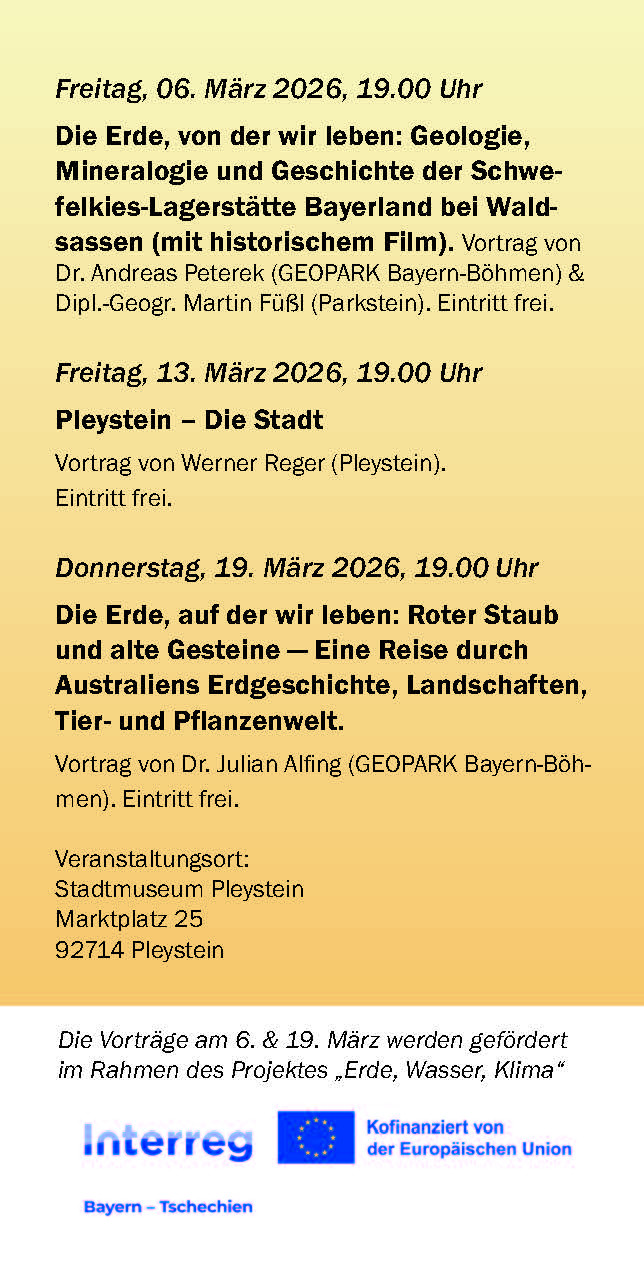 Freitag, 06. März 2026, 19.00 Uhr

Die Erde, von der wir leben: Geologie, Mineralogie und Geschichte der Schwefelkies-Lagerstätte Bayerland bei Waldsassen (mit historischem Film). Vortrag von Dr. Andreas Peterek (GEOPARK Bayern-Böhmen) & Dipl.-Geogr. Martin Füßl (Parkstein). Eintritt frei.

Freitag, 13. März 2026, 19.00 Uhr

Pleystein – Die Stadt

Vortrag von Werner Reger (Pleystein). Eintritt frei.

Donnerstag, 19. März 2026, 19.00 Uhr

Die Erde, auf der wir leben: Roter Staub und alte Gesteine — Eine Reise durch Australiens Erdgeschichte, Landschaften, Tier- und Pflanzenwelt.

Vortrag von Dr. Julian Alfing (GEOPARK Bayern-Böhmen). Eintritt frei.

Veranstaltungsort:
Stadtmuseum Pleystein
Marktplatz 25
92714 Pleystein

Die Vorträge am 6. & 19. März werden gefördert im Rahmen des Projektes „Erde, Wasser, Klima“

Interreg

Bayern – Tschechien

Kofinanziert von
der Europäischen Union